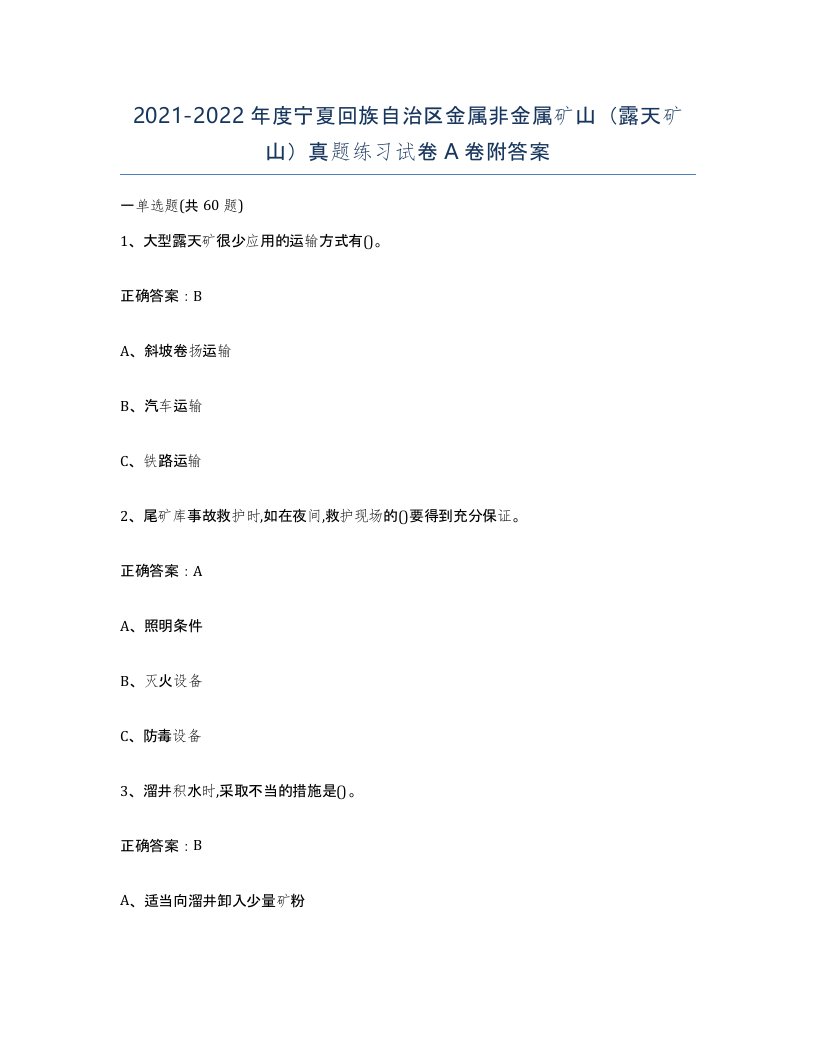 2021-2022年度宁夏回族自治区金属非金属矿山（露天矿山）真题练习试卷A卷附答案

一单选题(共60题)

1、大型露天矿很少应用的运输方式有()。

正确答案：B

A、斜坡卷扬运输

B、汽车运输

C、铁路运输

2、尾矿库事故救护时,如在夜间,救护现场的()要得到充分保证。

正确答案：A

A、照明条件

B、灭火设备

C、防毒设备

3、溜井积水时,采取不当的措施是()。

正确答案：B

A、适当向溜井卸入少量矿粉